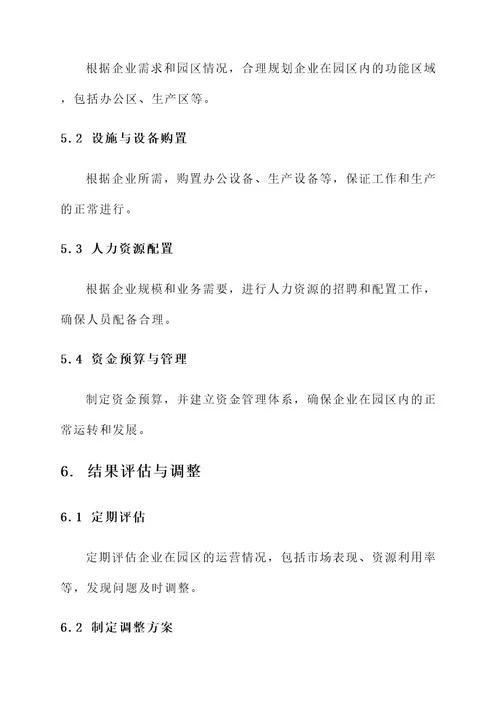 根据企业需求和园区情况，合理规划企业在园区内的功能区域，包括办公区、生产区等。

5.2 设施与设备购置

根据企业所需，购置办公设备、生产设备等，保证工作和生产的正常进行。

5.3 人力资源配置

根据企业规模和业务需要，进行人力资源的招聘和配置工作，确保人员配备合理。

5.4 资金预算与管理

制定资金预算，并建立资金管理体系，确保企业在园区内的正常运转和发展。

6. 结果评估与调整

6.1 定期评估

定期评估企业在园区的运营情况，包括市场表现、资源利用率等，发现问题及时调整。

6.2 制定调整方案